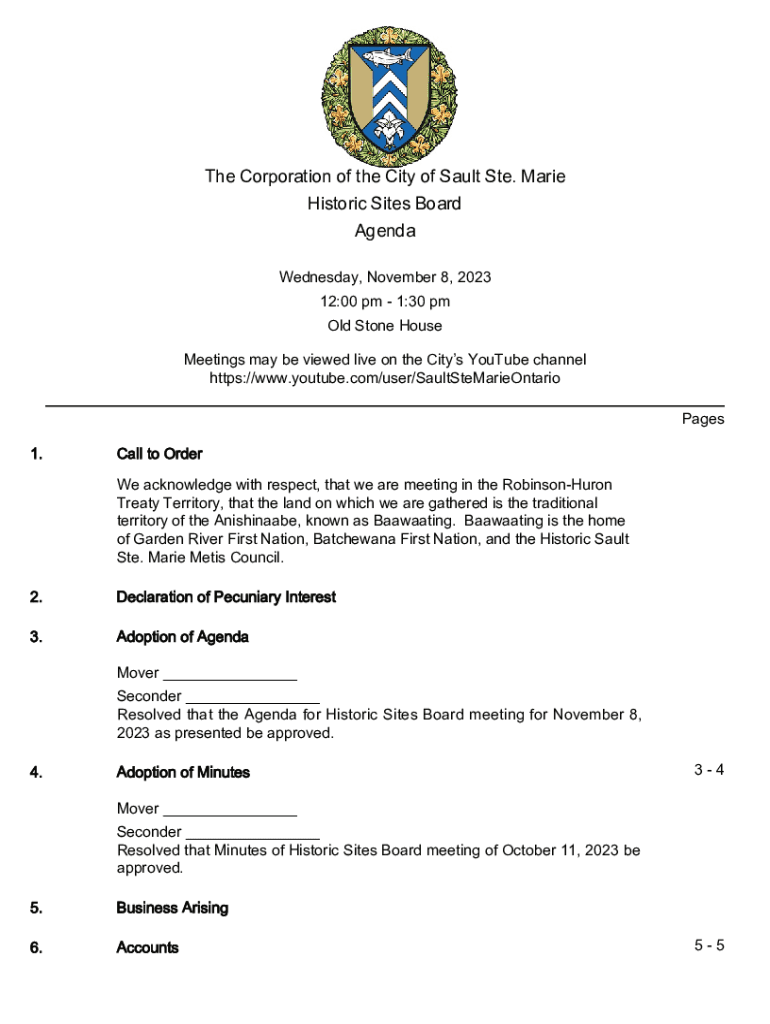 The Corporation of the City of Sault Ste. Marie
Historic Sites Board
Agenda

Wednesday, November 8, 2023
12:00 pm - 1:30 pm
Old Stone House

Meetings may be viewed live on the City's YouTube channel
https://www.youtube.com/user/SaultSteMarieOntario

Pages

1. Call to Order

We acknowledge with respect, that we are meeting in the Robinson-Huron Treaty Territory, that the land on which we are gathered is the traditional territory of the Anishinaabe, known as Baawaating. Baawaating is the home of Garden River First Nation, Batchewana First Nation, and the Historic Sault Ste. Marie Metis Council.

2. Declaration of Pecuniary Interest

3. Adoption of Agenda

Mover ________________
Seconder ________________
Resolved that the Agenda for Historic Sites Board meeting for November 8, 2023 as presented be approved.

4. Adoption of Minutes 3 - 4

Mover ________________
Seconder ________________
Resolved that Minutes of Historic Sites Board meeting of October 11, 2023 be approved.

5. Business Arising

6. Accounts 5 - 5